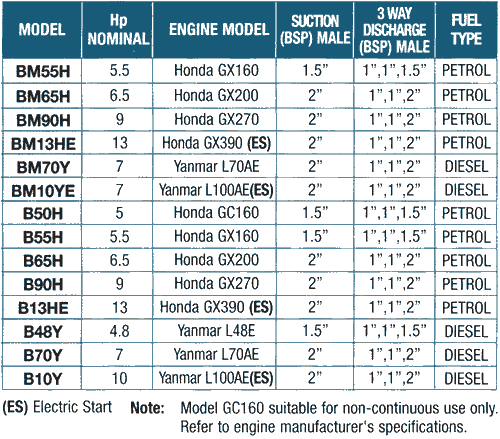 | MODEL | Hp NOMINAL | ENGINE MODEL | SUCTION (BSP) MALE | 3 WAY DISCHARGE (BSP) MALE | FUEL TYPE |
|---|---|---|---|---|---|
| BM55H | 5.5 | Honda GX160 | 1.5" | 1",1",1.5" | PETROL |
| BM65H | 6.5 | Honda GX200 | 2" | 1",1",2" | PETROL |
| BM90H | 9 | Honda GX270 | 2" | 1",1",2" | PETROL |
| BM13HE | 13 | Honda GX390 (ES) | 2" | 1",1",2" | PETROL |
| BM70Y | 7 | Yanmar L70AE | 2" | 1",1",2" | DIESEL |
| BM10YE | 7 | Yanmar L100AE(ES) | 2" | 1",1",2" | DIESEL |
| B50H | 5 | Honda GC160 | 1.5" | 1",1",1.5" | PETROL |
| B55H | 5.5 | Honda GX160 | 1.5" | 1",1",1.5" | PETROL |
| B65H | 6.5 | Honda GX200 | 2" | 1",1",2" | PETROL |
| B90H | 9 | Honda GX270 | 2" | 1",1",2" | PETROL |
| B13HE | 13 | Honda GX390 (ES) | 2" | 1",1",2" | PETROL |
| B48Y | 4.8 | Yanmar L48E | 1.5" | 1",1",1.5" | DIESEL |
| B70Y | 7 | Yanmar L70AE | 2" | 1",1",2" | DIESEL |
| B10Y | 10 | Yanmar L100AE(ES) | 2" | 1",1",2" | DIESEL |

(ES) Electric Start Note: Model GC160 suitable for non-continuous use only. Refer to engine manufacturer's specifications.